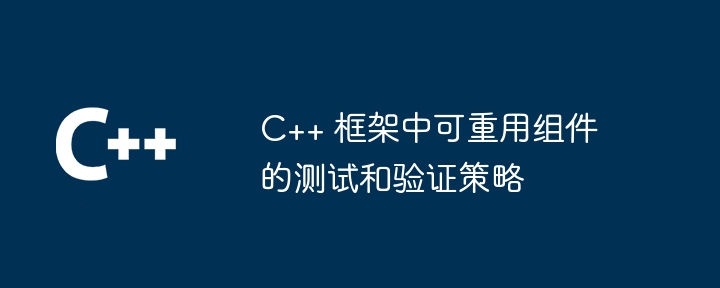 C++

C++ 框架中可重用组件的测试和验证策略